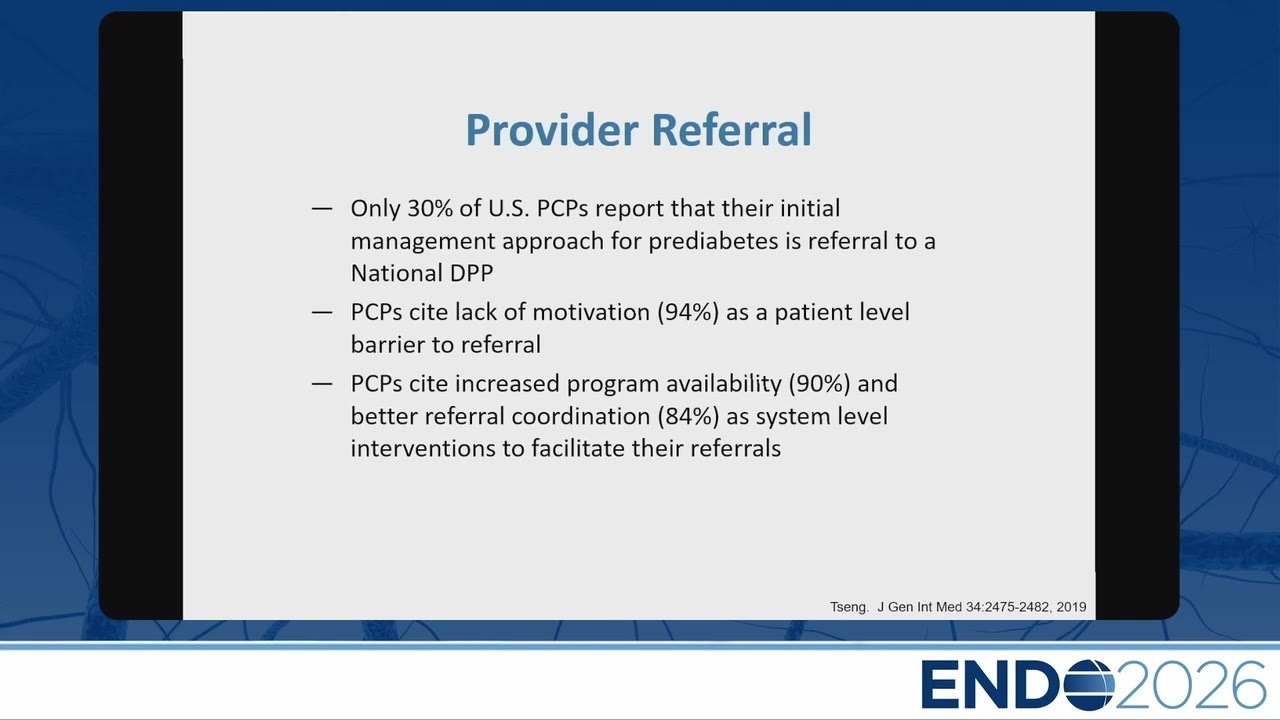 Provider Referral

— Only 30% of U.S. PCPs report that their initial management approach for prediabetes is referral to a National DPP

— PCPs cite lack of motivation (94%) as a patient level barrier to referral

— PCPs cite increased program availability (90%) and better referral coordination (84%) as system level interventions to facilitate their referrals

Tseng. J Gen Int Med 34:2475-2482, 2019

ENDO2026